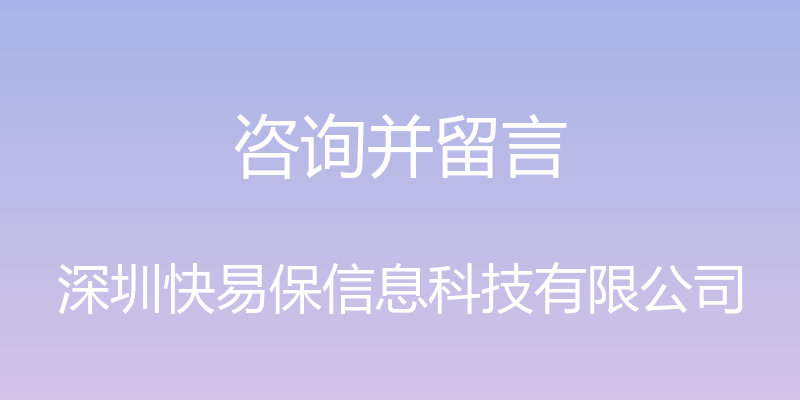 咨询并留言

深圳快易保信息科技有限公司